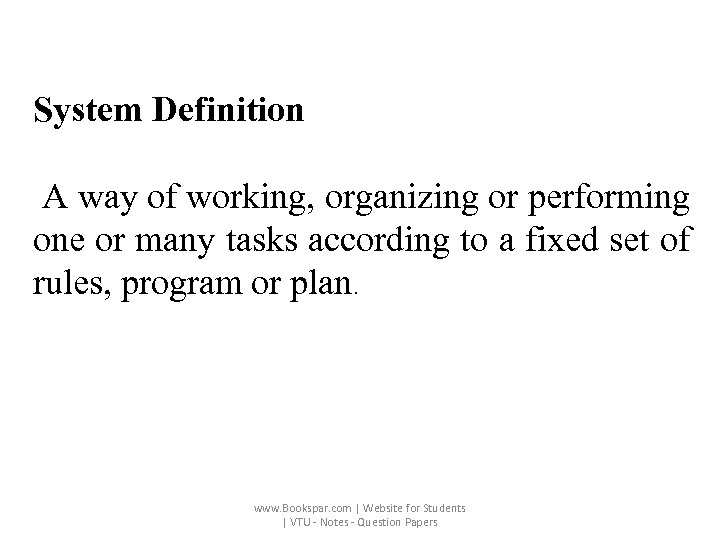 System Definition

A way of working, organizing or performing one or many tasks according to a fixed set of rules, program or plan.

www.Bookspar.com | Website for Students | VTU - Notes - Question Papers